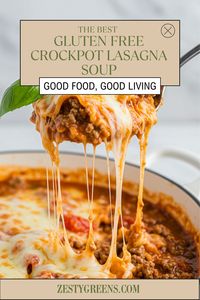 THE BEST
GLUTEN FREE CROCKPOT LASAGNA SOUP

GOOD FOOD, GOOD LIVING

ZESTYGREENS.COM